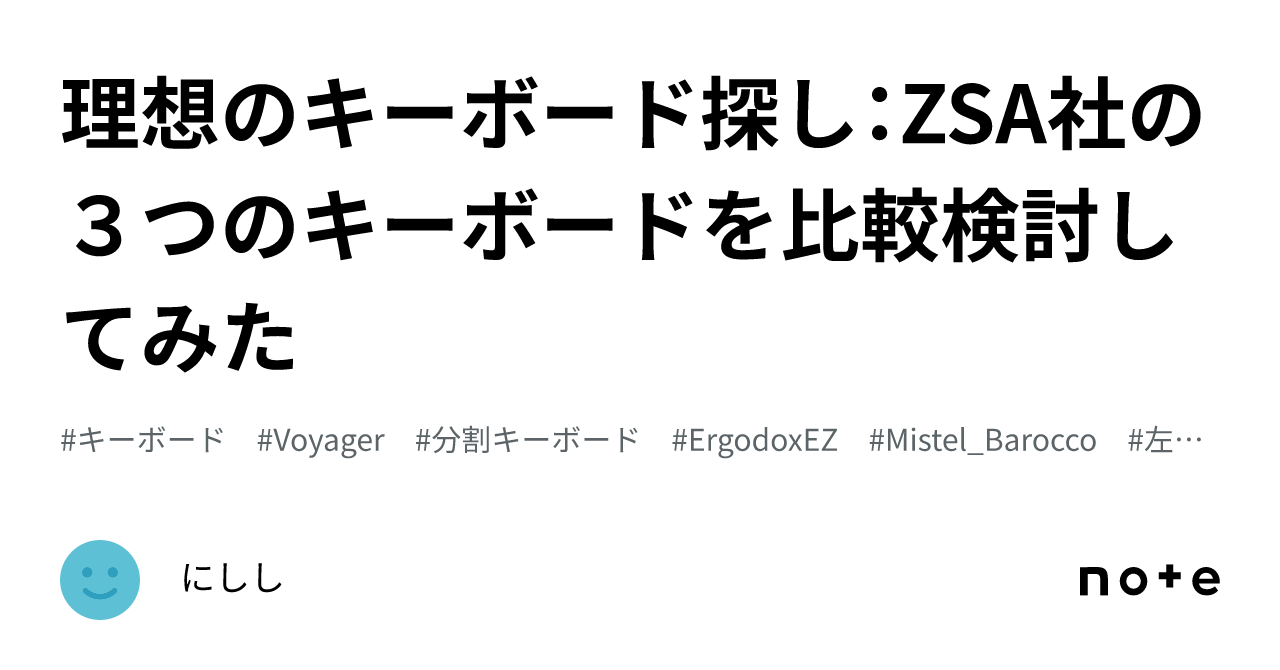 理想のキーボード探し：ZSA社の３つのキーボードを比較検討してみた

#キーボード　#Voyager　#分割キーボード　#ErgodoxEZ　#Mistel_Barocco　#左…

にしし

note